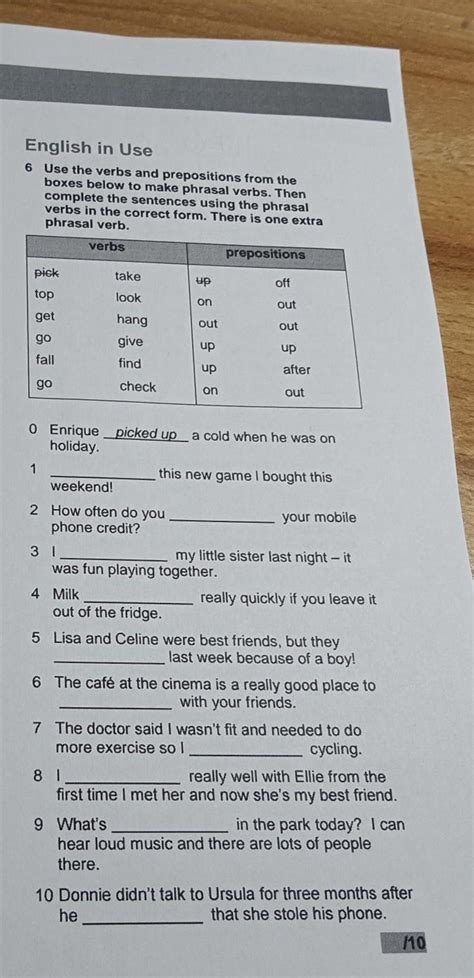 English in Use

6 Use the verbs and prepositions from the boxes below to make phrasal verbs. Then complete the sentences using the phrasal verbs in the correct form. There is one extra phrasal verb.

| verbs | | prepositions | |
|---|---|---|---|
| ~~pick~~ | take | ~~up~~ | off |
| top | look | on | out |
| get | hang | out | out |
| go | give | up | up |
| fall | find | up | after |
| go | check | on | out |

0 Enrique picked up a cold when he was on holiday.

1 ____________ this new game I bought this weekend!

2 How often do you ____________ your mobile phone credit?

3 I ____________ my little sister last night – it was fun playing together.

4 Milk ____________ really quickly if you leave it out of the fridge.

5 Lisa and Celine were best friends, but they ____________ last week because of a boy!

6 The café at the cinema is a really good place to ____________ with your friends.

7 The doctor said I wasn't fit and needed to do more exercise so I ____________ cycling.

8 I ____________ really well with Ellie from the first time I met her and now she's my best friend.

9 What's ____________ in the park today? I can hear loud music and there are lots of people there.

10 Donnie didn't talk to Ursula for three months after he ____________ that she stole his phone.

/10